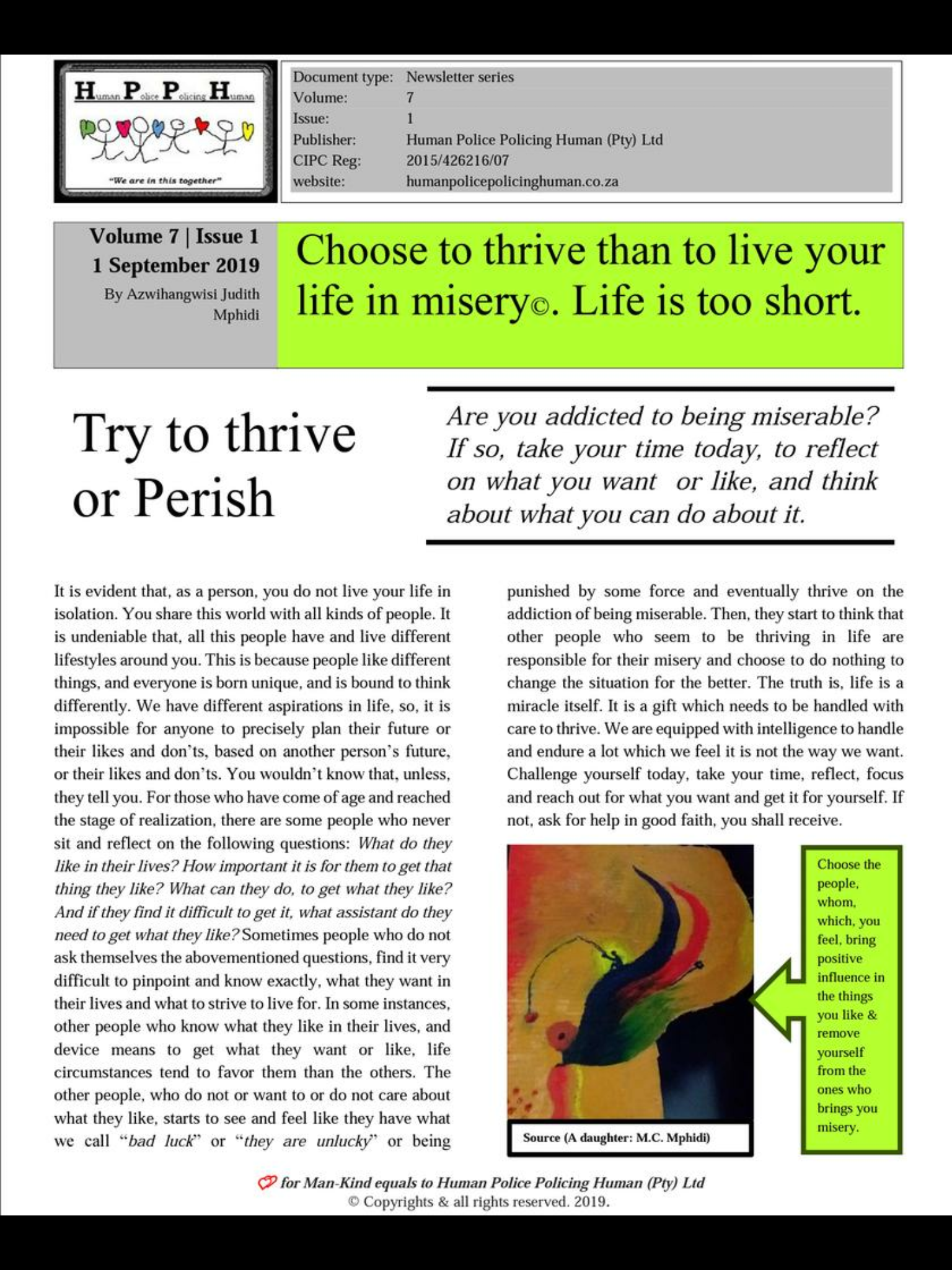 Human Police Policing Human

"We are in this together"

| Document type: | Newsletter series |
|---|---|
| Volume: | 7 |
| Issue: | 1 |
| Publisher: | Human Police Policing Human (Pty) Ltd |
| CIPC Reg: | 2015/426216/07 |
| website: | humanpolicepolicinghuman.co.za |

Volume 7 | Issue 1
1 September 2019
By Azwihangwisi Judith Mphidi

Choose to thrive than to live your life in misery©. Life is too short.

Try to thrive or Perish

Are you addicted to being miserable? If so, take your time today, to reflect on what you want or like, and think about what you can do about it.

It is evident that, as a person, you do not live your life in isolation. You share this world with all kinds of people. It is undeniable that, all this people have and live different lifestyles around you. This is because people like different things, and everyone is born unique, and is bound to think differently. We have different aspirations in life, so, it is impossible for anyone to precisely plan their future or their likes and don'ts, based on another person's future, or their likes and don'ts. You wouldn't know that, unless, they tell you. For those who have come of age and reached the stage of realization, there are some people who never sit and reflect on the following questions: What do they like in their lives? How important it is for them to get that thing they like? What can they do, to get what they like? And if they find it difficult to get it, what assistant do they need to get what they like? Sometimes people who do not ask themselves the abovementioned questions, find it very difficult to pinpoint and know exactly, what they want in their lives and what to strive to live for. In some instances, other people who know what they like in their lives, and device means to get what they want or like, life circumstances tend to favor them than the others. The other people, who do not or want to or do not care about what they like, starts to see and feel like they have what we call "bad luck" or "they are unlucky" or being punished by some force and eventually thrive on the addiction of being miserable. Then, they start to think that other people who seem to be thriving in life are responsible for their misery and choose to do nothing to change the situation for the better. The truth is, life is a miracle itself. It is a gift which needs to be handled with care to thrive. We are equipped with intelligence to handle and endure a lot which we feel it is not the way we want. Challenge yourself today, take your time, reflect, focus and reach out for what you want and get it for yourself. If not, ask for help in good faith, you shall receive.

Source (A daughter: M.C. Mphidi)

Choose the people, whom, which, you feel, bring positive influence in the things you like & remove yourself from the ones who brings you misery.

for Man-Kind equals to Human Police Policing Human (Pty) Ltd
© Copyrights & all rights reserved. 2019.